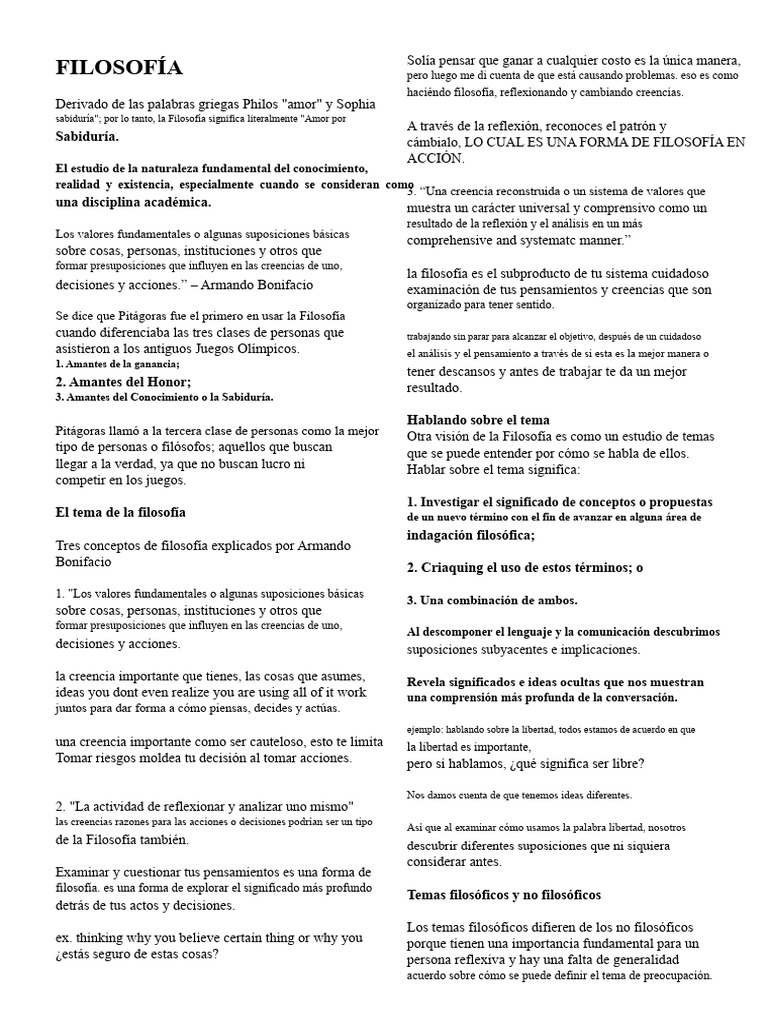 FILOSOFÍA

Derivado de las palabras griegas Philos "amor" y Sophia sabiduría"; por lo tanto, la Filosofía significa literalmente "Amor por Sabiduría.

El estudio de la naturaleza fundamental del conocimiento, realidad y existencia, especialmente cuando se consideran como una disciplina académica.

Los valores fundamentales o algunas suposiciones básicas sobre cosas, personas, instituciones y otros que formar presuposiciones que influyen en las creencias de uno, decisiones y acciones." – Armando Bonifacio

Se dice que Pitágoras fue el primero en usar la Filosofía cuando diferenciaba las tres clases de personas que asistieron a los antiguos Juegos Olímpicos.
1. Amantes de la ganancia;
2. Amantes del Honor;
3. Amantes del Conocimiento o la Sabiduría.

Pitágoras llamó a la tercera clase de personas como la mejor tipo de personas o filósofos; aquellos que buscan llegar a la verdad, ya que no buscan lucro ni competir en los juegos.

El tema de la filosofía

Tres conceptos de filosofía explicados por Armando Bonifacio

1. "Los valores fundamentales o algunas suposiciones básicas sobre cosas, personas, instituciones y otros que formar presuposiciones que influyen en las creencias de uno, decisiones y acciones.

la creencia importante que tienes, las cosas que asumes, ideas you dont even realize you are using all of it work juntos para dar forma a cómo piensas, decides y actúas.

una creencia importante como ser cauteloso, esto te limita Tomar riesgos moldea tu decisión al tomar acciones.

2. "La actividad de reflexionar y analizar uno mismo" las creencias razones para las acciones o decisiones podrían ser un tipo de la Filosofía también.

Examinar y cuestionar tus pensamientos es una forma de filosofía. es una forma de explorar el significado más profundo detrás de tus actos y decisiones.

ex. thinking why you believe certain thing or why you ¿estás seguro de estas cosas?

Solía pensar que ganar a cualquier costo es la única manera, pero luego me di cuenta de que está causando problemas. eso es como haciendo filosofía, reflexionando y cambiando creencias.

A través de la reflexión, reconoces el patrón y cámbialo, LO CUAL ES UNA FORMA DE FILOSOFÍA EN ACCIÓN.

3. "Una creencia reconstruida o un sistema de valores que muestra un carácter universal y comprensivo como un resultado de la reflexión y el análisis en un más comprehensive and systematc manner."

la filosofía es el subproducto de tu sistema cuidadoso examinación de tus pensamientos y creencias que son organizado para tener sentido.

trabajando sin parar para alcanzar el objetivo, después de un cuidadoso el análisis y el pensamiento a través de sí esta es la mejor manera o tener descansos y antes de trabajar te da un mejor resultado.

Hablando sobre el tema
Otra visión de la Filosofía es como un estudio de temas que se puede entender por cómo se habla de ellos. Hablar sobre el tema significa:

1. Investigar el significado de conceptos o propuestas de un nuevo término con el fin de avanzar en alguna área de indagación filosófica;

2. Criaquing el uso de estos términos; o

3. Una combinación de ambos.

Al descomponer el lenguaje y la comunicación descubrimos suposiciones subyacentes e implicaciones.

Revela significados e ideas ocultas que nos muestran una comprensión más profunda de la conversación.

ejemplo: hablando sobre la libertad, todos estamos de acuerdo en que la libertad es importante, pero si hablamos, ¿qué significa ser libre?

Nos damos cuenta de que tenemos ideas diferentes.

Así que al examinar cómo usamos la palabra libertad, nosotros descubrir diferentes suposiciones que ni siquiera considerar antes.

Temas filosóficos y no filosóficos

Los temas filosóficos difieren de los no filosóficos porque tienen una importancia fundamental para un persona reflexiva y hay una falta de generalidad acuerdo sobre cómo se puede definir el tema de preocupación.